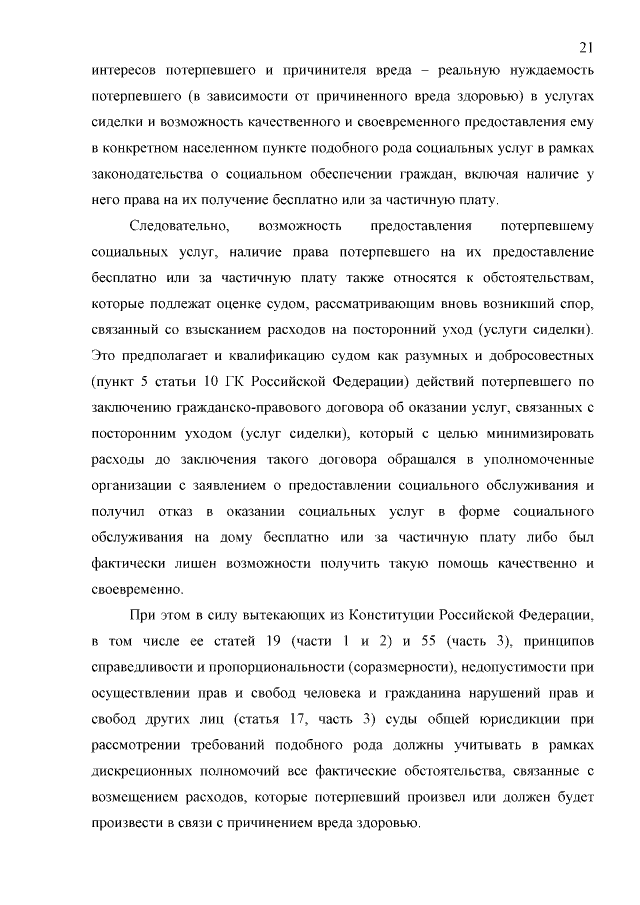 21

интересов потерпевшего и причинителя вреда – реальную нуждаемость потерпевшего (в зависимости от причиненного вреда здоровью) в услугах сиделки и возможность качественного и своевременного предоставления ему в конкретном населенном пункте подобного рода социальных услуг в рамках законодательства о социальном обеспечении граждан, включая наличие у него права на их получение бесплатно или за частичную плату.

Следовательно, возможность предоставления потерпевшему социальных услуг, наличие права потерпевшего на их предоставление бесплатно или за частичную плату также относятся к обстоятельствам, которые подлежат оценке судом, рассматривающим вновь возникший спор, связанный со взысканием расходов на посторонний уход (услуги сиделки). Это предполагает и квалификацию судом как разумных и добросовестных (пункт 5 статьи 10 ГК Российской Федерации) действий потерпевшего по заключению гражданско-правового договора об оказании услуг, связанных с посторонним уходом (услуг сиделки), который с целью минимизировать расходы до заключения такого договора обращался в уполномоченные организации с заявлением о предоставлении социального обслуживания и получил отказ в оказании социальных услуг в форме социального обслуживания на дому бесплатно или за частичную плату либо был фактически лишен возможности получить такую помощь качественно и своевременно.

При этом в силу вытекающих из Конституции Российской Федерации, в том числе ее статей 19 (части 1 и 2) и 55 (часть 3), принципов справедливости и пропорциональности (соразмерности), недопустимости при осуществлении прав и свобод человека и гражданина нарушений прав и свобод других лиц (статья 17, часть 3) суды общей юрисдикции при рассмотрении требований подобного рода должны учитывать в рамках дискреционных полномочий все фактические обстоятельства, связанные с возмещением расходов, которые потерпевший произвел или должен будет произвести в связи с причинением вреда здоровью.